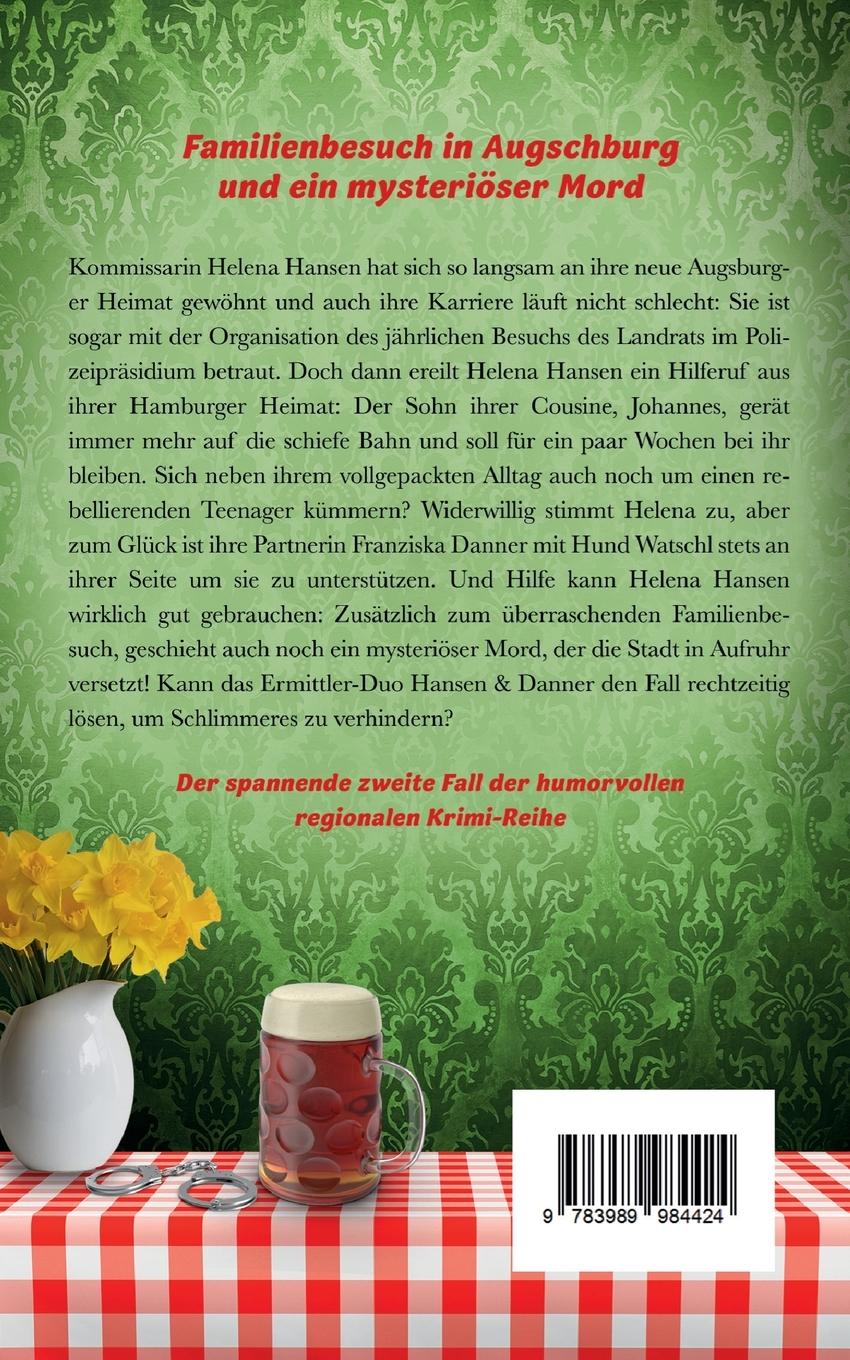 Familienbesuch in Augschburg und ein mysteriöser Mord

Kommissarin Helena Hansen hat sich so langsam an ihre neue Augsburger Heimat gewöhnt und auch ihre Karriere läuft nicht schlecht: Sie ist sogar mit der Organisation des jährlichen Besuchs des Landrats im Polizeipräsidium betraut. Doch dann ereilt Helena Hansen ein Hilferuf aus ihrer Hamburger Heimat: Der Sohn ihrer Cousine, Johannes, gerät immer mehr auf die schiefe Bahn und soll für ein paar Wochen bei ihr bleiben. Sich neben ihrem vollgepackten Alltag auch noch um einen rebellierenden Teenager kümmern? Widerwillig stimmt Helena zu, aber zum Glück ist ihre Partnerin Franziska Danner mit Hund Watschl stets an ihrer Seite um sie zu unterstützen. Und Hilfe kann Helena Hansen wirklich gut gebrauchen: Zusätzlich zum überraschenden Familienbesuch, geschieht auch noch ein mysteriöser Mord, der die Stadt in Aufruhr versetzt! Kann das Ermittler-Duo Hansen & Danner den Fall rechtzeitig lösen, um Schlimmeres zu verhindern?

Der spannende zweite Fall der humorvollen regionalen Krimi-Reihe

9 783989 984424